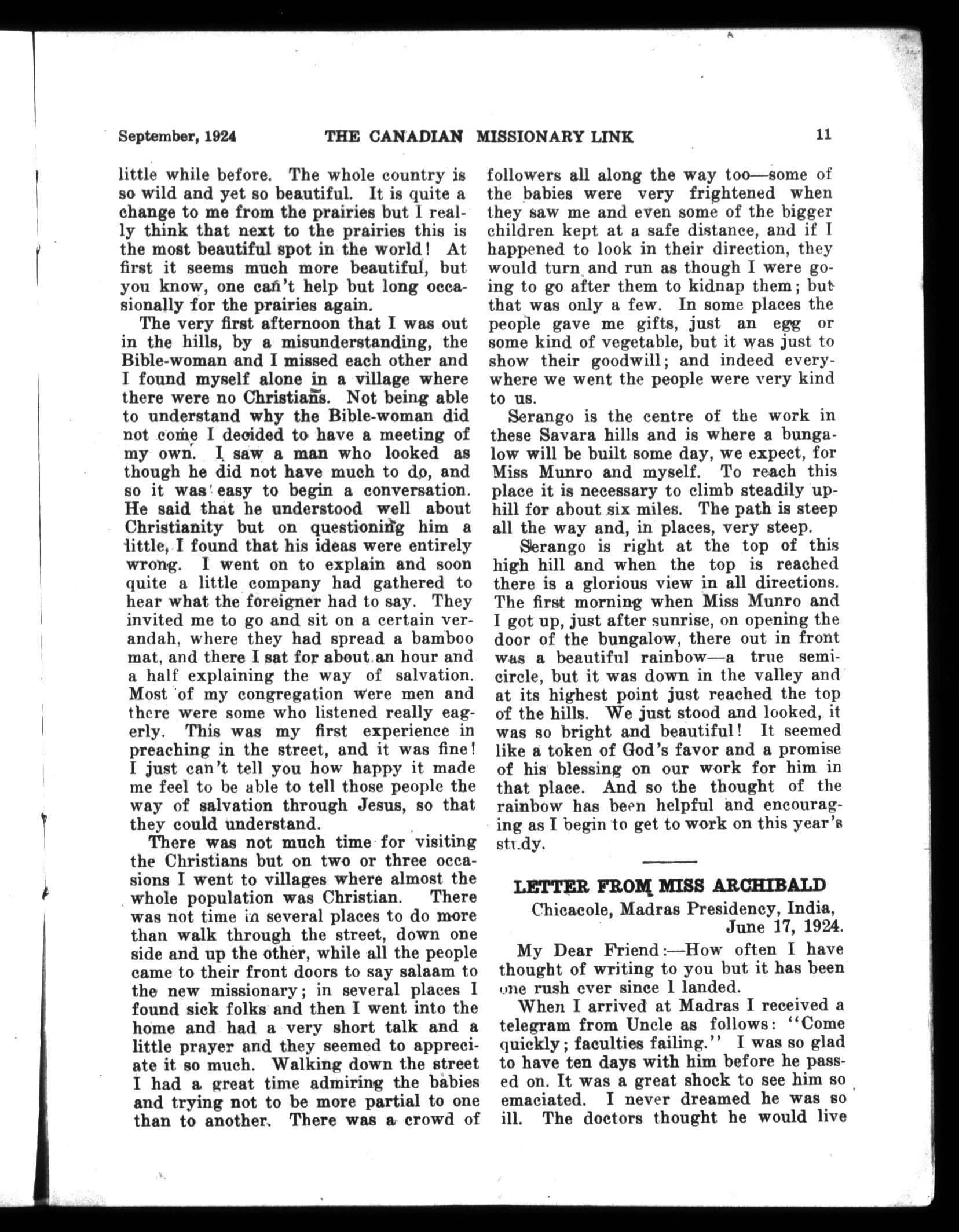 September, 1924 THE CANADIAN MISSIONARY LINK 11

little while before. The whole country is so wild and yet so beautiful. It is quite a change to me from the prairies but I really think that next to the prairies this is the most beautiful spot in the world! At first it seems much more beautiful, but you know, one can't help but long occasionally for the prairies again.

The very first afternoon that I was out in the hills, by a misunderstanding, the Bible-woman and I missed each other and I found myself alone in a village where there were no Christians. Not being able to understand why the Bible-woman did not come I decided to have a meeting of my own. I saw a man who looked as though he did not have much to do, and so it was easy to begin a conversation. He said that he understood well about Christianity but on questioning him a little, I found that his ideas were entirely wrong. I went on to explain and soon quite a little company had gathered to hear what the foreigner had to say. They invited me to go and sit on a certain verandah, where they had spread a bamboo mat, and there I sat for about an hour and a half explaining the way of salvation. Most of my congregation were men and there were some who listened really eagerly. This was my first experience in preaching in the street, and it was fine! I just can't tell you how happy it made me feel to be able to tell those people the way of salvation through Jesus, so that they could understand.

There was not much time for visiting the Christians but on two or three occasions I went to villages where almost the whole population was Christian. There was not time in several places to do more than walk through the street, down one side and up the other, while all the people came to their front doors to say salaam to the new missionary; in several places I found sick folks and then I went into the home and had a very short talk and a little prayer and they seemed to appreciate it so much. Walking down the street I had a great time admiring the babies and trying not to be more partial to one than to another. There was a crowd of followers all along the way too—some of the babies were very frightened when they saw me and even some of the bigger children kept at a safe distance, and if I happened to look in their direction, they would turn and run as though I were going to go after them to kidnap them; but that was only a few. In some places the people gave me gifts, just an egg or some kind of vegetable, but it was just to show their goodwill; and indeed everywhere we went the people were very kind to us.

Serango is the centre of the work in these Savara hills and is where a bungalow will be built some day, we expect, for Miss Munro and myself. To reach this place it is necessary to climb steadily uphill for about six miles. The path is steep all the way and, in places, very steep.

Serango is right at the top of this high hill and when the top is reached there is a glorious view in all directions. The first morning when Miss Munro and I got up, just after sunrise, on opening the door of the bungalow, there out in front was a beautiful rainbow—a true semicircle, but it was down in the valley and at its highest point just reached the top of the hills. We just stood and looked, it was so bright and beautiful! It seemed like a token of God's favor and a promise of his blessing on our work for him in that place. And so the thought of the rainbow has been helpful and encouraging as I begin to get to work on this year's study.

LETTER FROM MISS ARCHIBALD

Chicacole, Madras Presidency, India, June 17, 1924.

My Dear Friend:—How often I have thought of writing to you but it has been one rush ever since I landed.

When I arrived at Madras I received a telegram from Uncle as follows: "Come quickly; faculties failing." I was so glad to have ten days with him before he passed on. It was a great shock to see him so emaciated. I never dreamed he was so ill. The doctors thought he would live